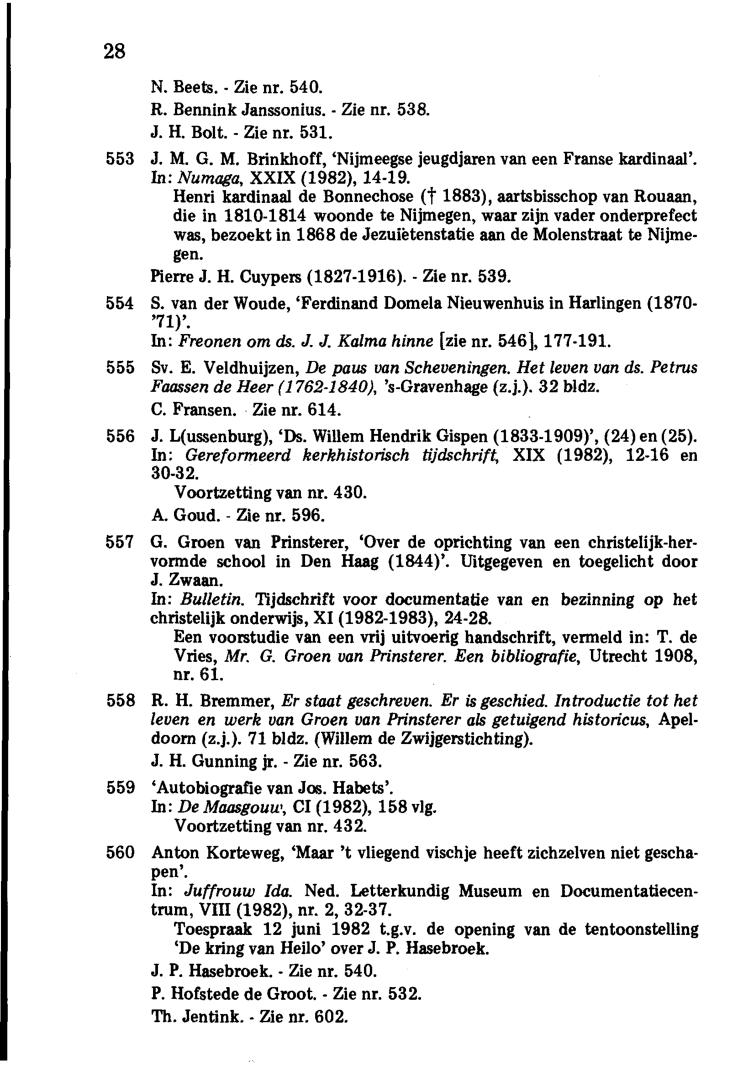 28

N. Beets. - Zie nr. 540.
R. Bennink Janssonius. - Zie nr. 538.
J. H. Bolt. - Zie nr. 531.

553 J. M. G. M. Brinkhoff, 'Nijmeegse jeugdjaren van een Franse kardinaal'. In: Numaga, XXIX (1982), 14-19.
Henri kardinaal de Bonnechose († 1883), aartsbisschop van Rouaan, die in 1810-1814 woonde te Nijmegen, waar zijn vader onderprefect was, bezoekt in 1868 de Jezuïetenstatie aan de Molenstraat te Nijmegen.
Pierre J. H. Cuypers (1827-1916). - Zie nr. 539.

554 S. van der Woude, 'Ferdinand Domela Nieuwenhuis in Harlingen (1870-'71)'.
In: Freonen om ds. J. J. Kalma hinne [zie nr. 546], 177-191.

555 Sv. E. Veldhuijzen, De paus van Scheveningen. Het leven van ds. Petrus Faassen de Heer (1762-1840), 's-Gravenhage (z.j.). 32 bldz.
C. Fransen. Zie nr. 614.

556 J. L(ussenburg), 'Ds. Willem Hendrik Gispen (1833-1909)', (24) en (25). In: Gereformeerd kerkhistorisch tijdschrift, XIX (1982), 12-16 en 30-32.
Voortzetting van nr. 430.
A. Goud. - Zie nr. 596.

557 G. Groen van Prinsterer, 'Over de oprichting van een christelijk-hervormde school in Den Haag (1844)'. Uitgegeven en toegelicht door J. Zwaan.
In: Bulletin. Tijdschrift voor documentatie van en bezinning op het christelijk onderwijs, XI (1982-1983), 24-28.
Een voorstudie van een vrij uitvoerig handschrift, vermeld in: T. de Vries, Mr. G. Groen van Prinsterer. Een bibliografie, Utrecht 1908, nr. 61.

558 R. H. Bremmer, Er staat geschreven. Er is geschied. Introductie tot het leven en werk van Groen van Prinsterer als getuigend historicus, Apeldoorn (z.j.). 71 bldz. (Willem de Zwijgerstichting).
J. H. Gunning jr. - Zie nr. 563.

559 'Autobiografie van Jos. Habets'.
In: De Maasgouw, CI (1982), 158 vlg.
Voortzetting van nr. 432.

560 Anton Korteweg, 'Maar 't vliegend vischje heeft zichzelven niet geschapen'.
In: Juffrouw Ida. Ned. Letterkundig Museum en Documentatiecentrum, VIII (1982), nr. 2, 32-37.
Toespraak 12 juni 1982 t.g.v. de opening van de tentoonstelling 'De kring van Heilo' over J. P. Hasebroek.
J. P. Hasebroek. - Zie nr. 540.
P. Hofstede de Groot. - Zie nr. 532.
Th. Jentink. - Zie nr. 602.